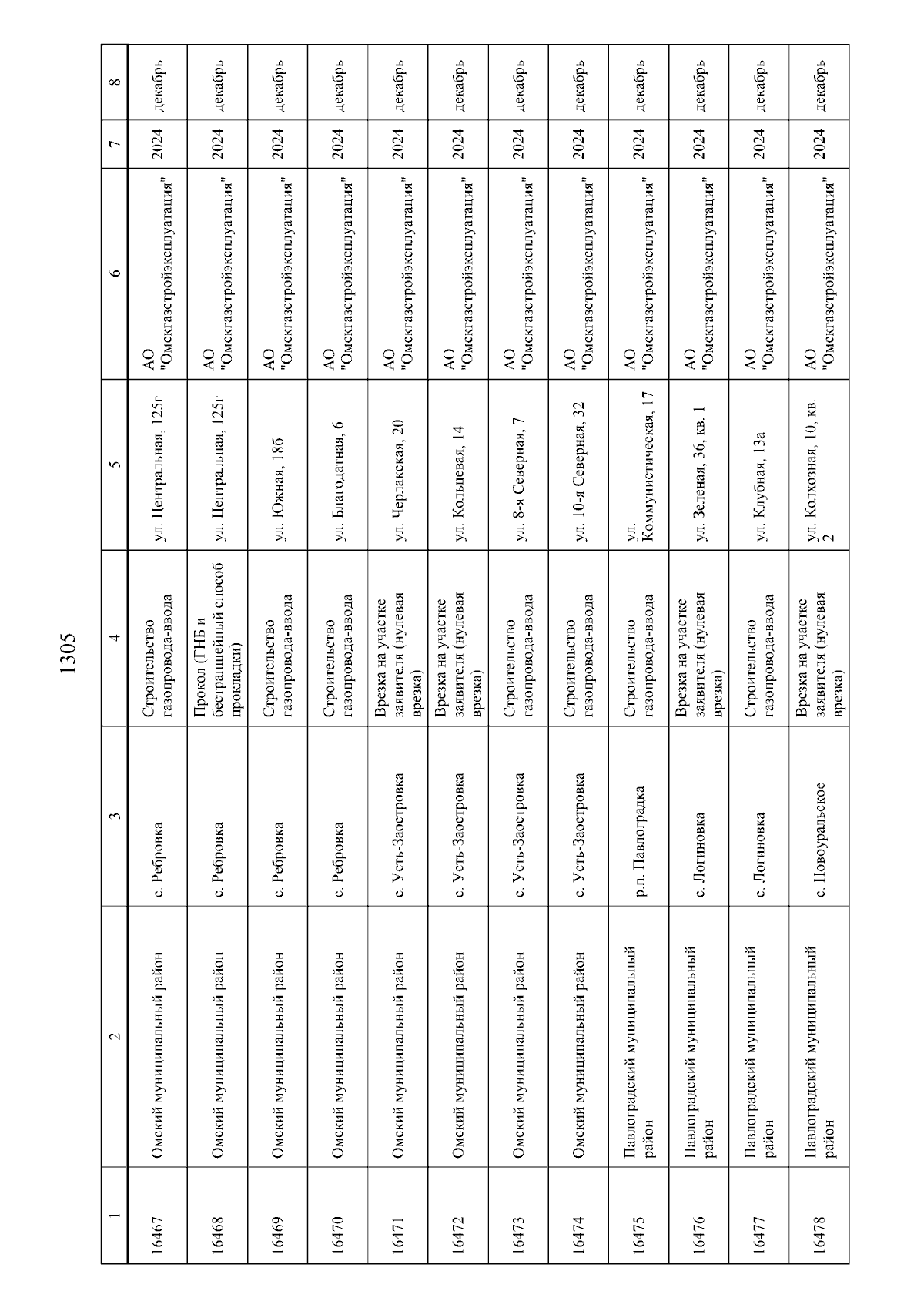 1305

| 1 | 2 | 3 | 4 | 5 | 6 | 7 | 8 |
|---|---|---|---|---|---|---|---|
| 16467 | Омский муниципальный район | с. Ребровка | Строительство газопровода-ввода | ул. Центральная, 125г | АО "Омскгазстройэксплуатация" | 2024 | декабрь |
| 16468 | Омский муниципальный район | с. Ребровка | Прокол (ГНБ и бестраншейный способ прокладки) | ул. Центральная, 125г | АО "Омскгазстройэксплуатация" | 2024 | декабрь |
| 16469 | Омский муниципальный район | с. Ребровка | Строительство газопровода-ввода | ул. Южная, 18б | АО "Омскгазстройэксплуатация" | 2024 | декабрь |
| 16470 | Омский муниципальный район | с. Ребровка | Строительство газопровода-ввода | ул. Благодатная, 6 | АО "Омскгазстройэксплуатация" | 2024 | декабрь |
| 16471 | Омский муниципальный район | с. Усть-Заостровка | Врезка на участке заявителя (нулевая врезка) | ул. Черлакская, 20 | АО "Омскгазстройэксплуатация" | 2024 | декабрь |
| 16472 | Омский муниципальный район | с. Усть-Заостровка | Врезка на участке заявителя (нулевая врезка) | ул. Кольцевая, 14 | АО "Омскгазстройэксплуатация" | 2024 | декабрь |
| 16473 | Омский муниципальный район | с. Усть-Заостровка | Строительство газопровода-ввода | ул. 8-я Северная, 7 | АО "Омскгазстройэксплуатация" | 2024 | декабрь |
| 16474 | Омский муниципальный район | с. Усть-Заостровка | Строительство газопровода-ввода | ул. 10-я Северная, 32 | АО "Омскгазстройэксплуатация" | 2024 | декабрь |
| 16475 | Павлоградский муниципальный район | р.п. Павлоградка | Строительство газопровода-ввода | ул. Коммунистическая, 17 | АО "Омскгазстройэксплуатация" | 2024 | декабрь |
| 16476 | Павлоградский муниципальный район | с. Логиновка | Врезка на участке заявителя (нулевая врезка) | ул. Зеленая, 36, кв. 1 | АО "Омскгазстройэксплуатация" | 2024 | декабрь |
| 16477 | Павлоградский муниципальный район | с. Логиновка | Строительство газопровода-ввода | ул. Клубная, 13а | АО "Омскгазстройэксплуатация" | 2024 | декабрь |
| 16478 | Павлоградский муниципальный район | с. Новоуральское | Врезка на участке заявителя (нулевая врезка) | ул. Колхозная, 10, кв. 2 | АО "Омскгазстройэксплуатация" | 2024 | декабрь |